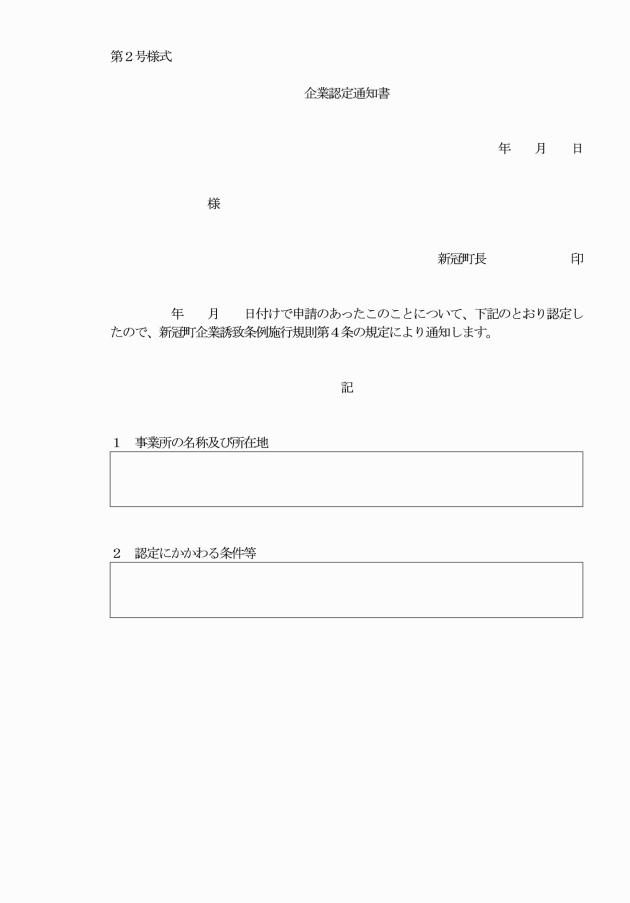 第２号様式

企業認定通知書

年　月　日

様

新冠町長　　　　印

年　月　日付けで申請のあったこのことについて、下記のとおり認定したので、新冠町企業誘致条例施行規則第４条の規定により通知します。

記

１　事業所の名称及び所在地

２　認定にかかわる条件等